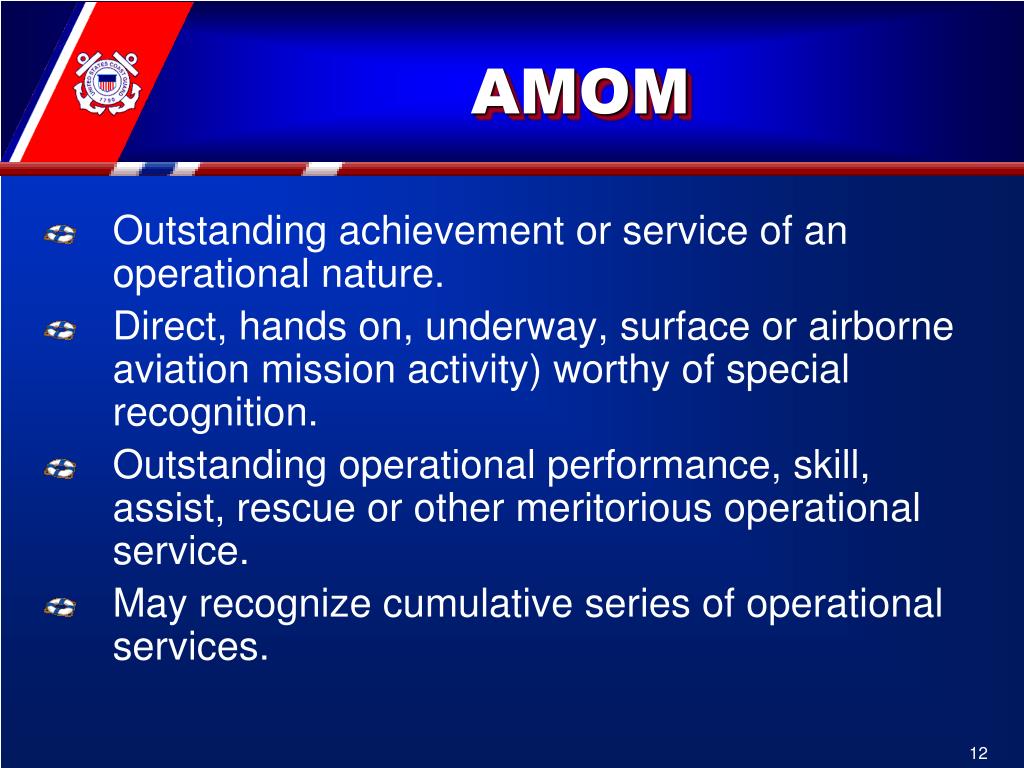 UNITED STATES COAST GUARD
1790

AMOM

Outstanding achievement or service of an operational nature.

Direct, hands on, underway, surface or airborne aviation mission activity) worthy of special recognition.

Outstanding operational performance, skill, assist, rescue or other meritorious operational service.

May recognize cumulative series of operational services.

12